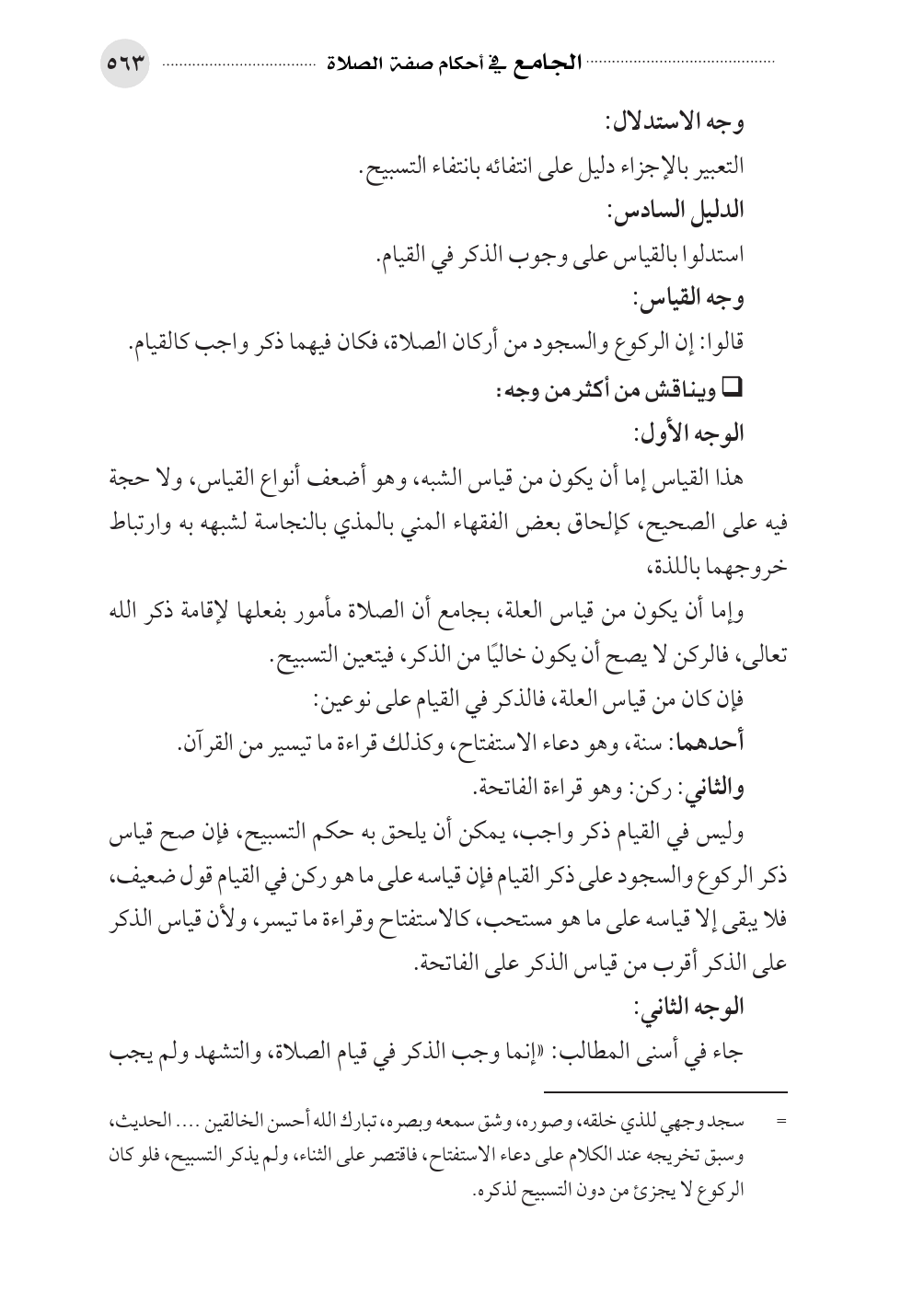 الجامع في أحكام صفة الصلاة ٥٦٣

وجه الاستدلال:

التعبير بالإجزاء دليل على انتفائه بانتفاء التسبيح.

الدليل السادس:

استدلوا بالقياس على وجوب الذكر في القيام.

وجه القياس:

قالوا: إن الركوع والسجود من أركان الصلاة، فكان فيهما ذكر واجب كالقيام.

❑ ويناقش من أكثر من وجه:

الوجه الأول:

هذا القياس إما أن يكون من قياس الشبه، وهو أضعف أنواع القياس، ولا حجة فيه على الصحيح، كإلحاق بعض الفقهاء المني بالمذي بالنجاسة لشبهه به وارتباط خروجهما باللذة،

وإما أن يكون من قياس العلة، بجامع أن الصلاة مأمور بفعلها لإقامة ذكر الله تعالى، فالركن لا يصح أن يكون خاليًا من الذكر، فيتعين التسبيح.

فإن كان من قياس العلة، فالذكر في القيام على نوعين:

أحدهما: سنة، وهو دعاء الاستفتاح، وكذلك قراءة ما تيسير من القرآن.

والثاني: ركن: وهو قراءة الفاتحة.

وليس في القيام ذكر واجب، يمكن أن يلحق به حكم التسبيح، فإن صح قياس ذكر الركوع والسجود على ذكر القيام فإن قياسه على ما هو ركن في القيام قول ضعيف، فلا يبقى إلا قياسه على ما هو مستحب، كالاستفتاح وقراءة ما تيسر، ولأن قياس الذكر على الذكر أقرب من قياس الذكر على الفاتحة.

الوجه الثاني:

جاء في أسنى المطالب: «إنما وجب الذكر في قيام الصلاة، والتشهد ولم يجب

= سجد وجهي للذي خلقه، وصوره، وشق سمعه وبصره، تبارك الله أحسن الخالقين .... الحديث، وسبق تخريجه عند الكلام على دعاء الاستفتاح، فاقتصر على الثناء، ولم يذكر التسبيح، فلو كان الركوع لا يجزئ من دون التسبيح لذكره.